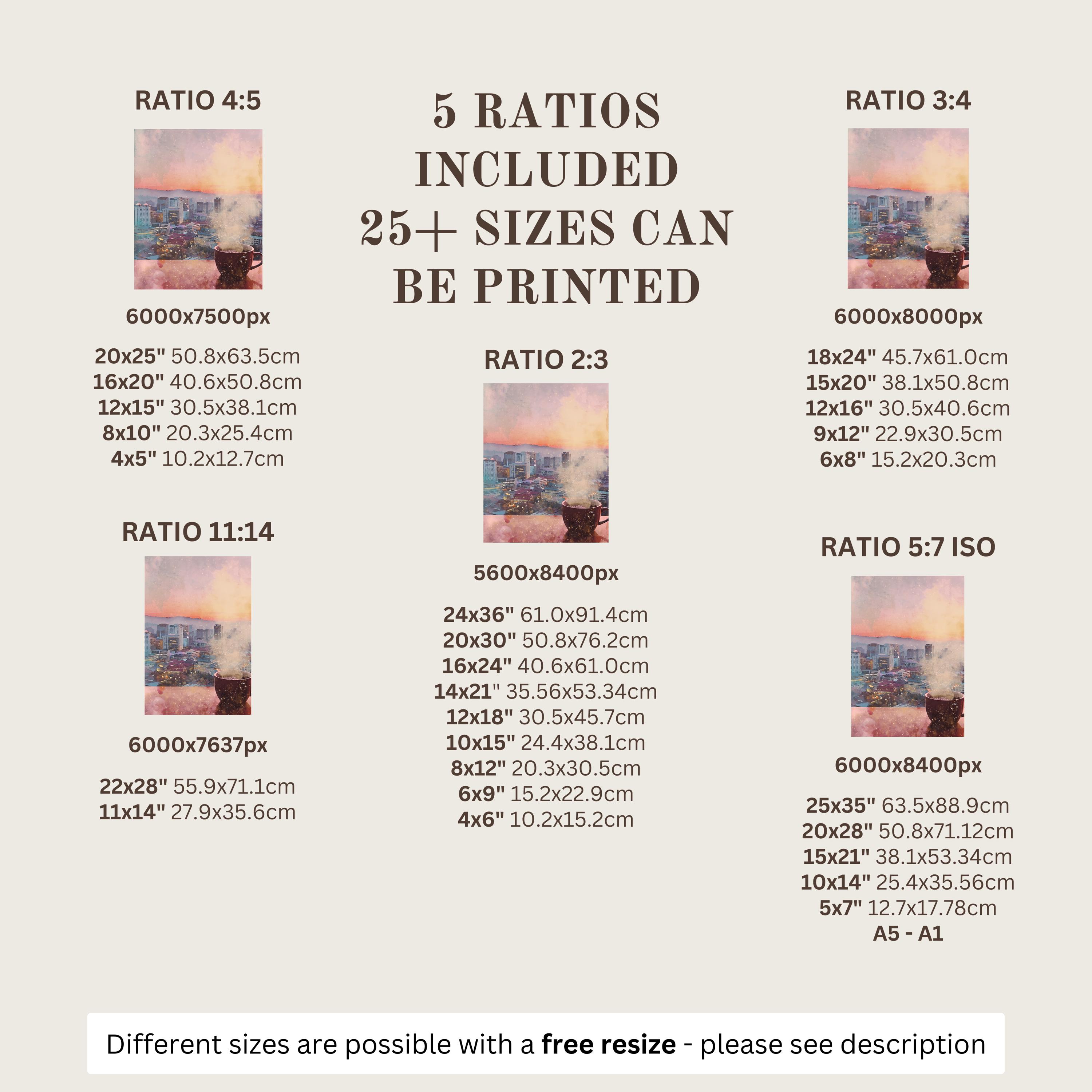 RATIO 4:5

6000x7500px

20x25" 50.8x63.5cm
16x20" 40.6x50.8cm
12x15" 30.5x38.1cm
8x10" 20.3x25.4cm
4x5" 10.2x12.7cm

RATIO 11:14

6000x7637px

22x28" 55.9x71.1cm
11x14" 27.9x35.6cm

5 RATIOS INCLUDED 25+ SIZES CAN BE PRINTED

RATIO 2:3

5600x8400px

24x36" 61.0x91.4cm
20x30" 50.8x76.2cm
16x24" 40.6x61.0cm
14x21" 35.56x53.34cm
12x18" 30.5x45.7cm
10x15" 24.4x38.1cm
8x12" 20.3x30.5cm
6x9" 15.2x22.9cm
4x6" 10.2x15.2cm

RATIO 3:4

6000x8000px

18x24" 45.7x61.0cm
15x20" 38.1x50.8cm
12x16" 30.5x40.6cm
9x12" 22.9x30.5cm
6x8" 15.2x20.3cm

RATIO 5:7 ISO

6000x8400px

25x35" 63.5x88.9cm
20x28" 50.8x71.12cm
15x21" 38.1x53.34cm
10x14" 25.4x35.56cm
5x7" 12.7x17.78cm
A5 - A1

Different sizes are possible with a free resize - please see description